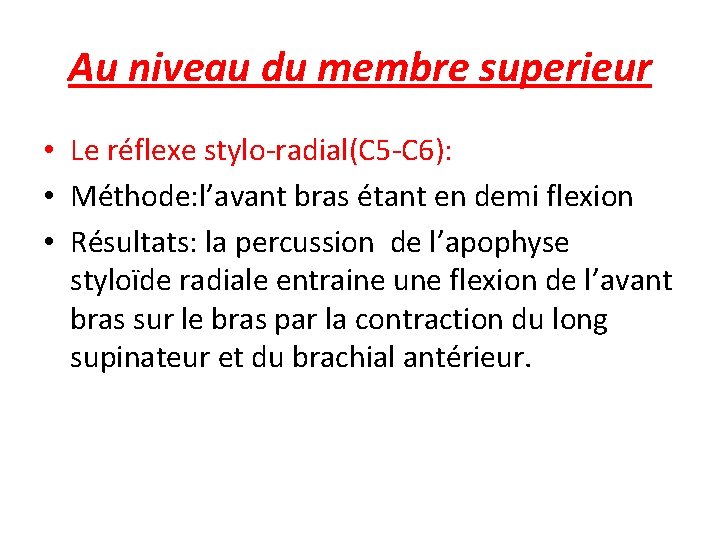 Au niveau du membre superieur

• Le réflexe stylo-radial(C5-C6):
• Méthode:l'avant bras étant en demi flexion
• Résultats: la percussion de l'apophyse styloïde radiale entraine une flexion de l'avant bras sur le bras par la contraction du long supinateur et du brachial antérieur.